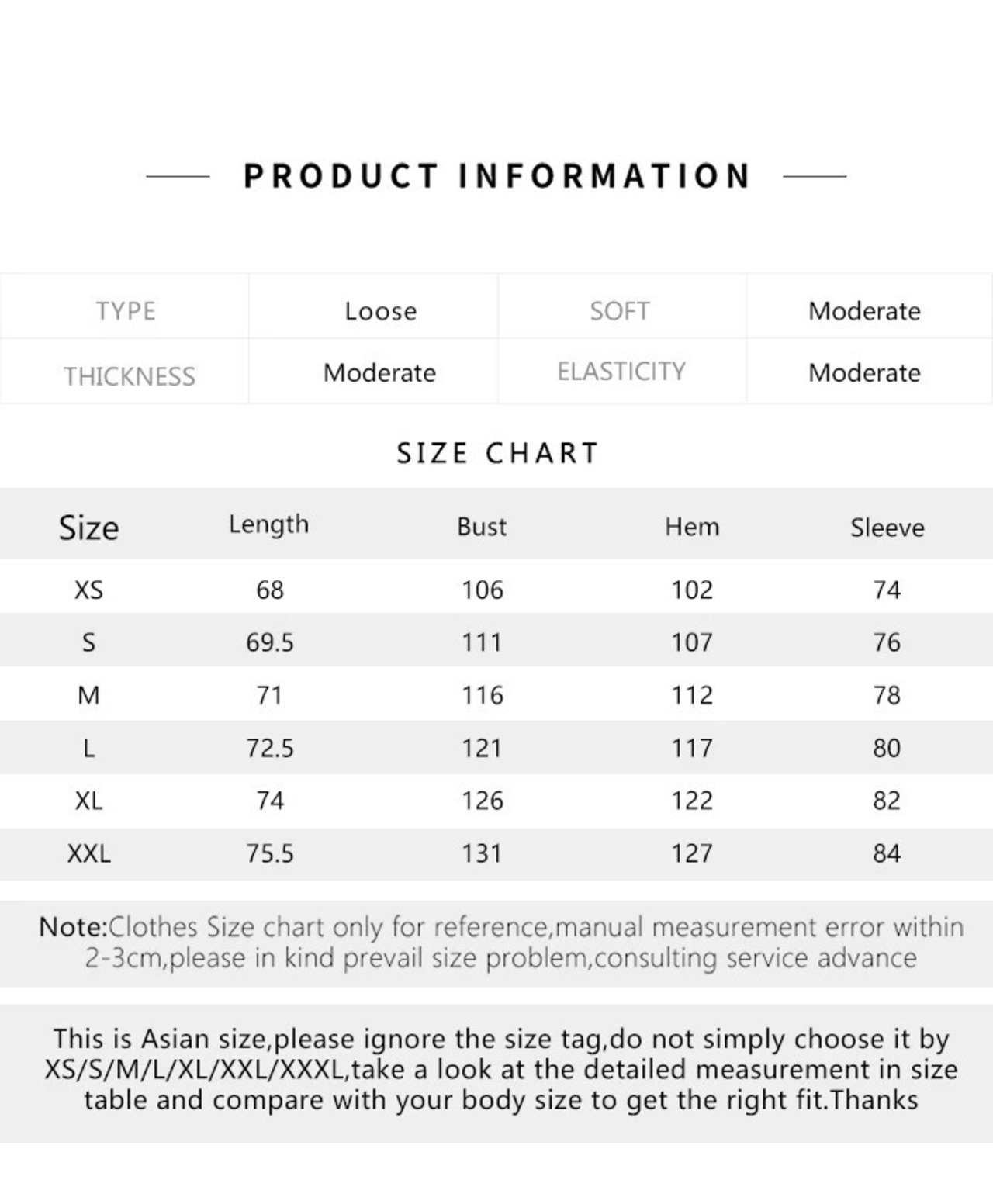 PRODUCT INFORMATION

| TYPE | Loose | SOFT | Moderate |
|---|---|---|---|
| THICKNESS | Moderate | ELASTICITY | Moderate |

SIZE CHART

| Size | Length | Bust | Hem | Sleeve |
|---|---|---|---|---|
| XS | 68 | 106 | 102 | 74 |
| S | 69.5 | 111 | 107 | 76 |
| M | 71 | 116 | 112 | 78 |
| L | 72.5 | 121 | 117 | 80 |
| XL | 74 | 126 | 122 | 82 |
| XXL | 75.5 | 131 | 127 | 84 |

Note:Clothes Size chart only for reference,manual measurement error within 2-3cm,please in kind prevail size problem,consulting service advance

This is Asian size,please ignore the size tag,do not simply choose it by XS/S/M/L/XL/XXL/XXXL,take a look at the detailed measurement in size table and compare with your body size to get the right fit.Thanks